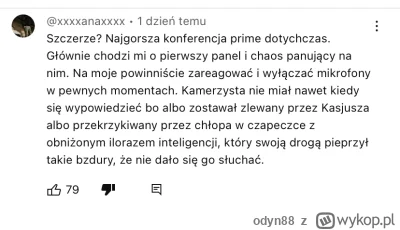 @xxxxanaxxxx • 1 dzień temu

Szczerze? Najgorsza konferencja prime dotychczas. Głównie chodzi mi o pierwszy panel i chaos panujący na nim. Na moje powinniście zareagować i wyłączać mikrofony w pewnych momentach. Kamerzysta nie miał nawet kiedy się wypowiedzieć bo albo zostawał zlewany przez Kasjusza albo przekrzykiwany przez chłopa w czapeczce z obniżonym ilorazem inteligencji, który swoją drogą pieprzył takie bzdury, że nie dało się go słuchać.

79

odyn88 z wykop.pl